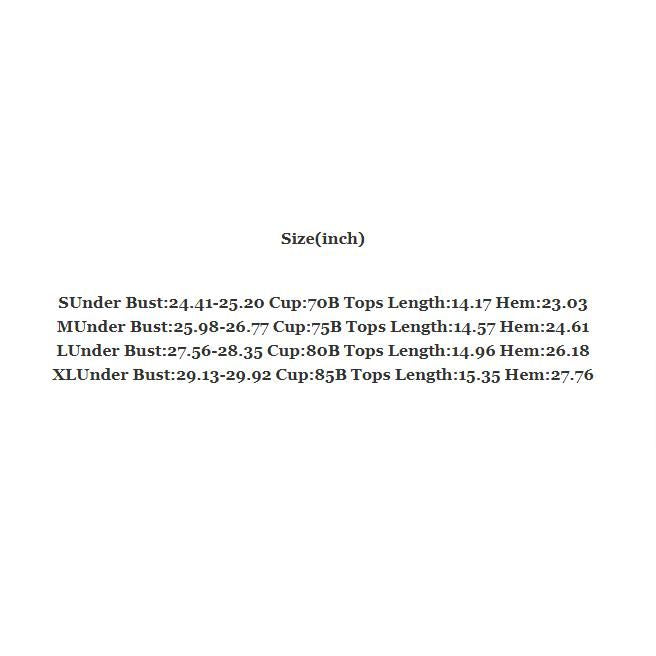 Size(inch)

SUnder Bust:24.41-25.20 Cup:70B Tops Length:14.17 Hem:23.03
MUnder Bust:25.98-26.77 Cup:75B Tops Length:14.57 Hem:24.61
LUnder Bust:27.56-28.35 Cup:80B Tops Length:14.96 Hem:26.18
XLUnder Bust:29.13-29.92 Cup:85B Tops Length:15.35 Hem:27.76